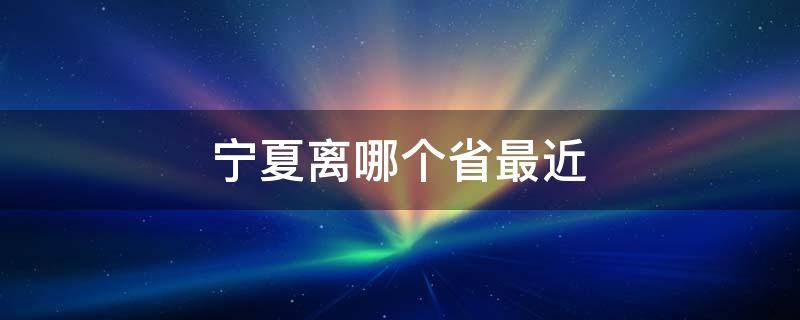 宁夏离哪个省最近